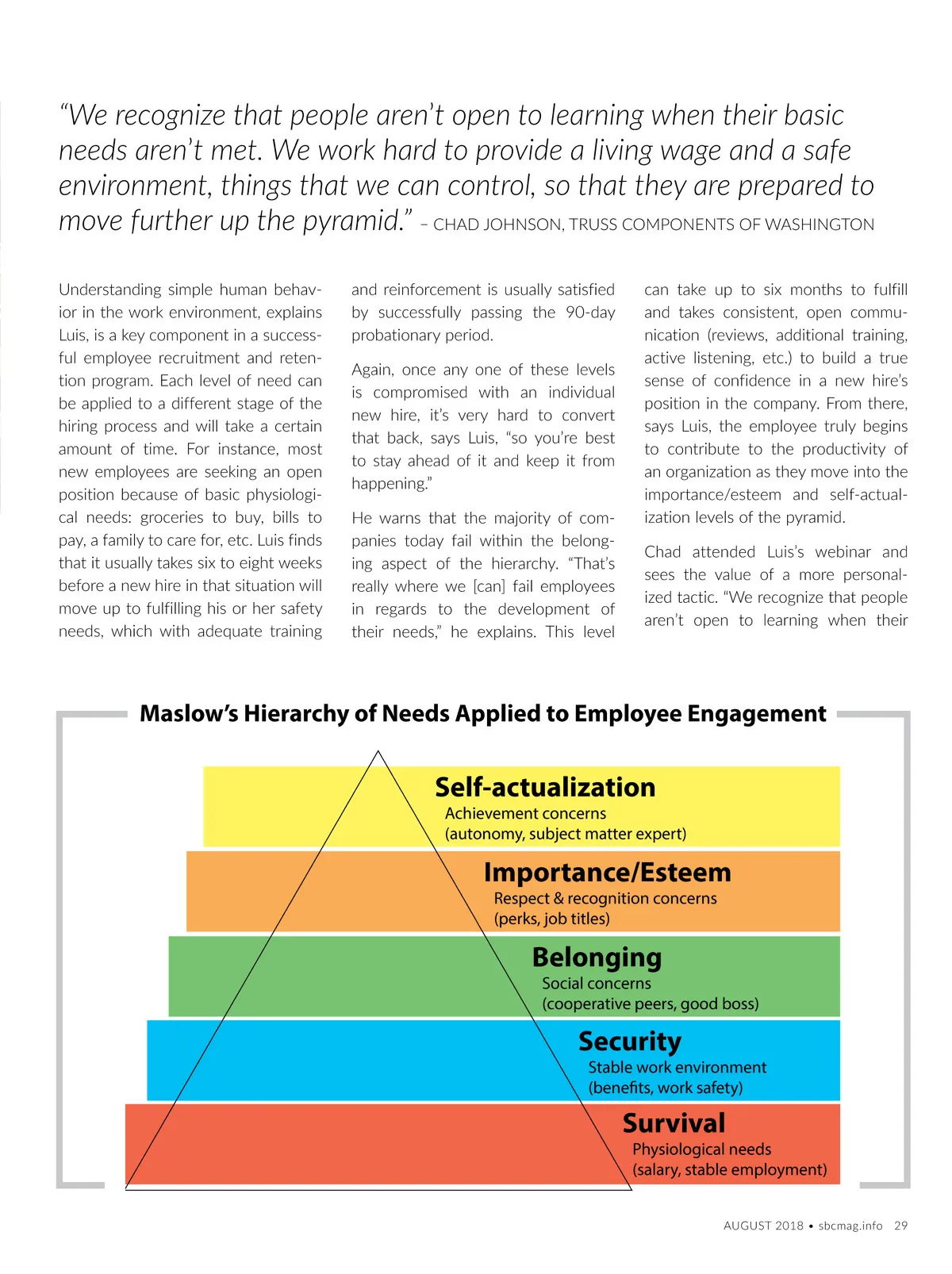 "We recognize that people aren't open to learning when their basic needs aren't met. We work hard to provide a living wage and a safe environment, things that we can control, so that they are prepared to move further up the pyramid." – CHAD JOHNSON, TRUSS COMPONENTS OF WASHINGTON

Understanding simple human behavior in the work environment, explains Luis, is a key component in a successful employee recruitment and retention program. Each level of need can be applied to a different stage of the hiring process and will take a certain amount of time. For instance, most new employees are seeking an open position because of basic physiological needs: groceries to buy, bills to pay, a family to care for, etc. Luis finds that it usually takes six to eight weeks before a new hire in that situation will move up to fulfilling his or her safety needs, which with adequate training and reinforcement is usually satisfied by successfully passing the 90-day probationary period.

Again, once any one of these levels is compromised with an individual new hire, it's very hard to convert that back, says Luis, "so you're best to stay ahead of it and keep it from happening."

He warns that the majority of companies today fail within the belonging aspect of the hierarchy. "That's really where we [can] fail employees in regards to the development of their needs," he explains. This level can take up to six months to fulfill and takes consistent, open communication (reviews, additional training, active listening, etc.) to build a true sense of confidence in a new hire's position in the company. From there, says Luis, the employee truly begins to contribute to the productivity of an organization as they move into the importance/esteem and self-actualization levels of the pyramid.

Chad attended Luis's webinar and sees the value of a more personalized tactic. "We recognize that people aren't open to learning when their

Maslow's Hierarchy of Needs Applied to Employee Engagement

Self-actualization
Achievement concerns
(autonomy, subject matter expert)

Importance/Esteem
Respect & recognition concerns
(perks, job titles)

Belonging
Social concerns
(cooperative peers, good boss)

Security
Stable work environment
(benefits, work safety)

Survival
Physiological needs
(salary, stable employment)

AUGUST 2018 • sbcmag.info 29